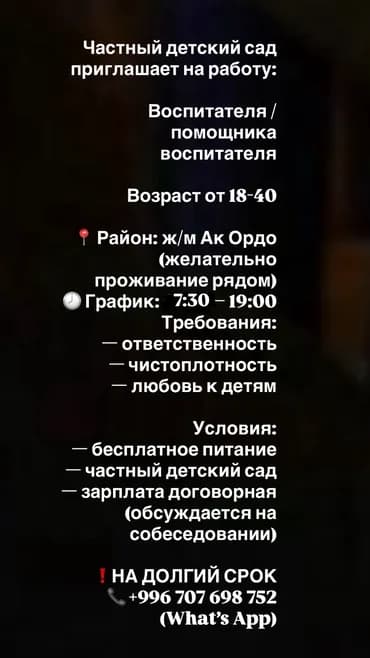 Частный детский сад приглашает на работу:

Воспитателя / помощника воспитателя

Возраст от 18-40

📍 Район: ж/м Ак Ордо (желательно проживание рядом)
🕘 График: 7:30 – 19:00
Требования:
— ответственность
— чистоплотность
— любовь к детям

Условия:
— бесплатное питание
— частный детский сад
— зарплата договорная (обсуждается на собеседовании)

❗ НА ДОЛГИЙ СРОК
📞 +996 707 698 752 (What's App)